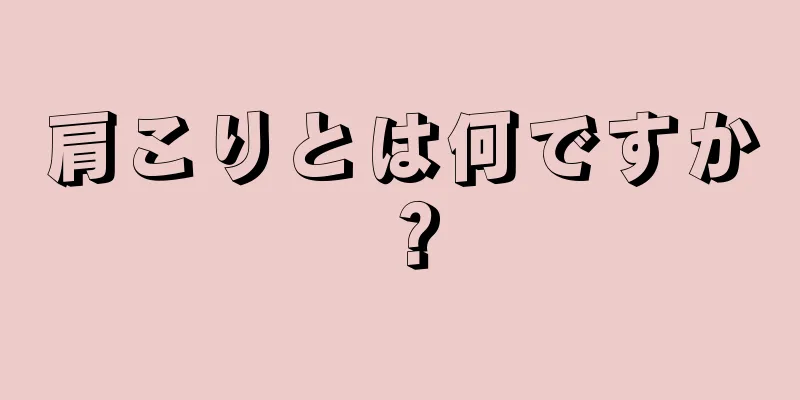 肩こりとは何ですか？